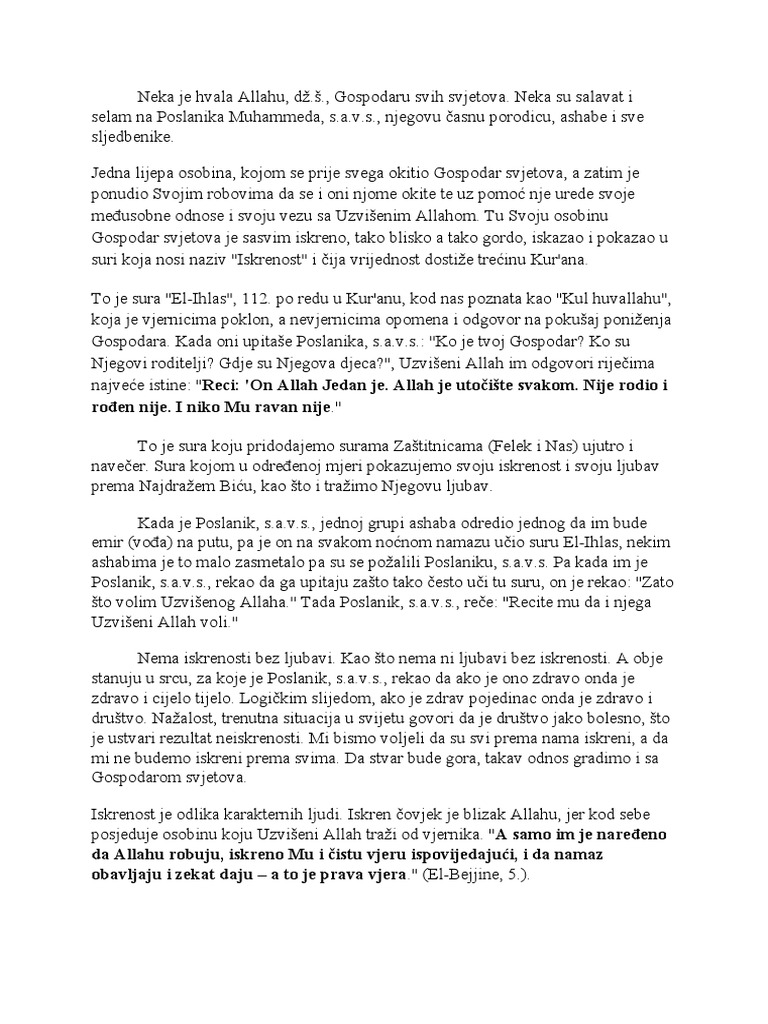 Neka je hvala Allahu, dž.š., Gospodaru svih svjetova. Neka su salavat i selam na Poslanika Muhammeda, s.a.v.s., njegovu časnu porodicu, ashabe i sve sljedbenike.

Jedna lijepa osobina, kojom se prije svega okitio Gospodar svjetova, a zatim je ponudio Svojim robovima da se i oni njome okite te uz pomoć nje urede svoje međusobne odnose i svoju vezu sa Uzvišenim Allahom. Tu Svoju osobinu Gospodar svjetova je sasvim iskreno, tako blisko a tako gordo, iskazao i pokazao u suri koja nosi naziv "Iskrenost" i čija vrijednost dostiže trećinu Kur'ana.

To je sura "El-Ihlas", 112. po redu u Kur'anu, kod nas poznata kao "Kul huvallahu", koja je vjernicima poklon, a nevjernicima opomena i odgovor na pokušaj poniženja Gospodara. Kada oni upitaše Poslanika, s.a.v.s.: "Ko je tvoj Gospodar? Ko su Njegovi roditelji? Gdje su Njegova djeca?", Uzvišeni Allah im odgovori riječima najveće istine: "Reci: 'On Allah Jedan je. Allah je utočište svakom. Nije rodio i rođen nije. I niko Mu ravan nije."

To je sura koju pridodajemo surama Zaštitnicama (Felek i Nas) ujutro i navečer. Sura kojom u određenoj mjeri pokazujemo svoju iskrenost i svoju ljubav prema Najdražem Biću, kao što i tražimo Njegovu ljubav.

Kada je Poslanik, s.a.v.s., jednoj grupi ashaba odredio jednog da im bude emir (vođa) na putu, pa je on na svakom noćnom namazu učio suru El-Ihlas, nekim ashabima je to malo zasmetalo pa su se požalili Poslaniku, s.a.v.s. Pa kada im je Poslanik, s.a.v.s., rekao da ga upitaju zašto tako često uči tu suru, on je rekao: "Zato što volim Uzvišenog Allaha." Tada Poslanik, s.a.v.s., reče: "Recite mu da i njega Uzvišeni Allah voli."

Nema iskrenosti bez ljubavi. Kao što nema ni ljubavi bez iskrenosti. A obje stanuju u srcu, za koje je Poslanik, s.a.v.s., rekao da ako je ono zdravo onda je zdravo i cijelo tijelo. Logičkim slijedom, ako je zdrav pojedinac onda je zdravo i društvo. Nažalost, trenutna situacija u svijetu govori da je društvo jako bolesno, što je ustvari rezultat neiskrenosti. Mi bismo voljeli da su svi prema nama iskreni, a da mi ne budemo iskreni prema svima. Da stvar bude gora, takav odnos gradimo i sa Gospodarom svjetova.

Iskrenost je odlika karakternih ljudi. Iskren čovjek je blizak Allahu, jer kod sebe posjeduje osobinu koju Uzvišeni Allah traži od vjernika. "A samo im je naređeno da Allahu robuju, iskreno Mu i čistu vjeru ispovijedajući, i da namaz obavljaju i zekat daju – a to je prava vjera." (El-Bejjine, 5.).